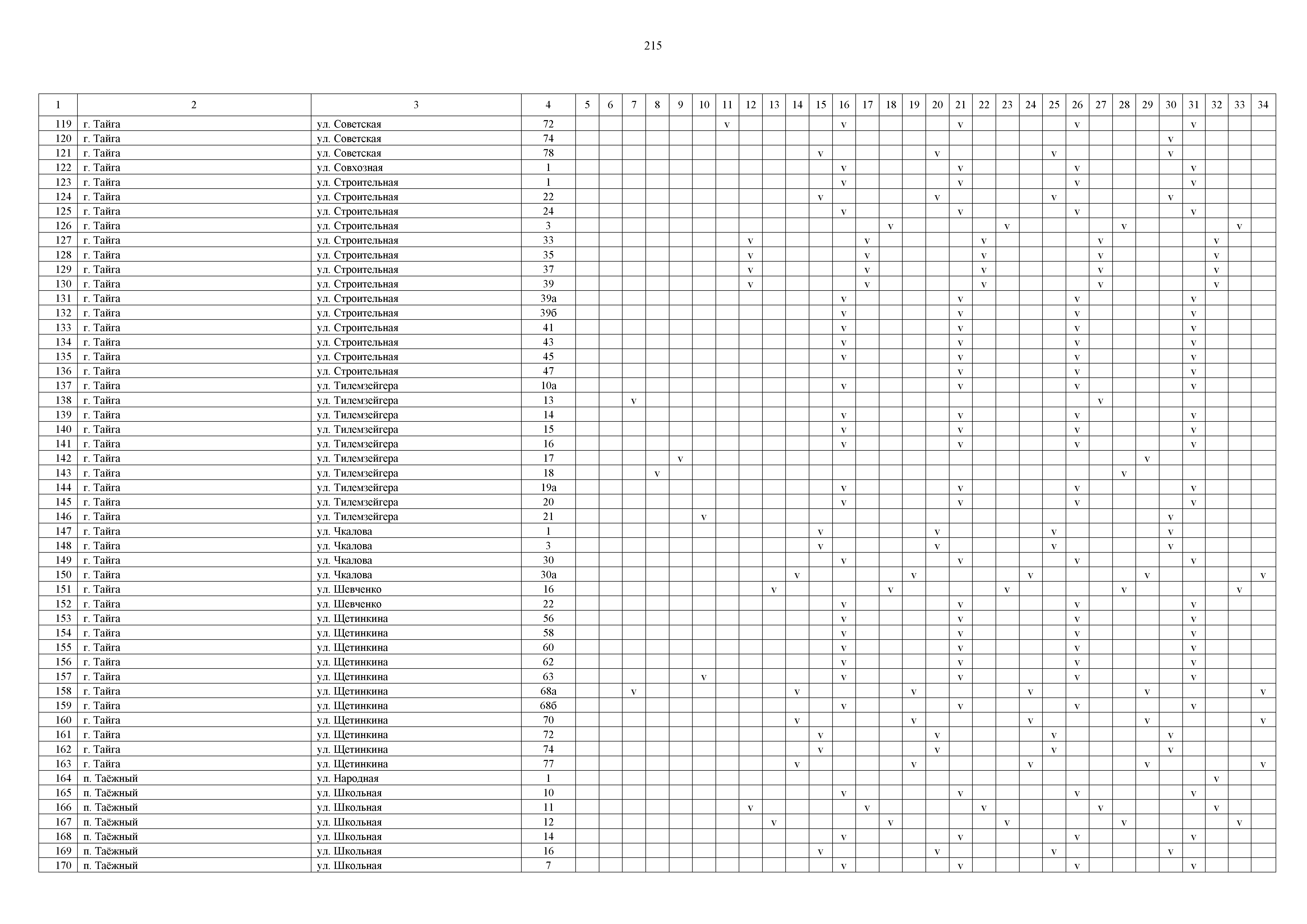 215

| 1 | 2 | 3 | 4 | 5 | 6 | 7 | 8 | 9 | 10 | 11 | 12 | 13 | 14 | 15 | 16 | 17 | 18 | 19 | 20 | 21 | 22 | 23 | 24 | 25 | 26 | 27 | 28 | 29 | 30 | 31 | 32 | 33 | 34 |
|---|---|---|---|---|---|---|---|---|---|---|---|---|---|---|---|---|---|---|---|---|---|---|---|---|---|---|---|---|---|---|---|---|---|
| 119 | г. Тайга | ул. Советская | 72 | | | | | | | v | | | | | v | | | | | v | | | | | v | | | | | v | | | |
| 120 | г. Тайга | ул. Советская | 74 | | | | | | | | | | | | | | | | | | | | | | | | | | v | | | | |
| 121 | г. Тайга | ул. Советская | 78 | | | | | | | | | | | v | | | | | v | | | | | v | | | | | v | | | | |
| 122 | г. Тайга | ул. Совхозная | 1 | | | | | | | | | | | | v | | | | | v | | | | | v | | | | | v | | | |
| 123 | г. Тайга | ул. Строительная | 1 | | | | | | | | | | | | v | | | | | v | | | | | v | | | | | v | | | |
| 124 | г. Тайга | ул. Строительная | 22 | | | | | | | | | | | v | | | | | v | | | | | v | | | | | v | | | | |
| 125 | г. Тайга | ул. Строительная | 24 | | | | | | | | | | | | v | | | | | v | | | | | v | | | | | v | | | |
| 126 | г. Тайга | ул. Строительная | 3 | | | | | | | | | | | | | | v | | | | | v | | | | | v | | | | | v | |
| 127 | г. Тайга | ул. Строительная | 33 | | | | | | | | v | | | | | v | | | | | v | | | | | v | | | | | v | | |
| 128 | г. Тайга | ул. Строительная | 35 | | | | | | | | v | | | | | v | | | | | v | | | | | v | | | | | v | | |
| 129 | г. Тайга | ул. Строительная | 37 | | | | | | | | v | | | | | v | | | | | v | | | | | v | | | | | v | | |
| 130 | г. Тайга | ул. Строительная | 39 | | | | | | | | v | | | | | v | | | | | v | | | | | v | | | | | v | | |
| 131 | г. Тайга | ул. Строительная | 39а | | | | | | | | | | | | v | | | | | v | | | | | v | | | | | v | | | |
| 132 | г. Тайга | ул. Строительная | 39б | | | | | | | | | | | | v | | | | | v | | | | | v | | | | | v | | | |
| 133 | г. Тайга | ул. Строительная | 41 | | | | | | | | | | | | v | | | | | v | | | | | v | | | | | v | | | |
| 134 | г. Тайга | ул. Строительная | 43 | | | | | | | | | | | | v | | | | | v | | | | | v | | | | | v | | | |
| 135 | г. Тайга | ул. Строительная | 45 | | | | | | | | | | | | v | | | | | v | | | | | v | | | | | v | | | |
| 136 | г. Тайга | ул. Строительная | 47 | | | | | | | | | | | | | | | | | v | | | | | v | | | | | v | | | |
| 137 | г. Тайга | ул. Тилемзейгера | 10а | | | | | | | | | | | | v | | | | | v | | | | | v | | | | | v | | | |
| 138 | г. Тайга | ул. Тилемзейгера | 13 | | | v | | | | | | | | | | | | | | | | | | | | v | | | | | | | |
| 139 | г. Тайга | ул. Тилемзейгера | 14 | | | | | | | | | | | | v | | | | | v | | | | | v | | | | | v | | | |
| 140 | г. Тайга | ул. Тилемзейгера | 15 | | | | | | | | | | | | v | | | | | v | | | | | v | | | | | v | | | |
| 141 | г. Тайга | ул. Тилемзейгера | 16 | | | | | | | | | | | | v | | | | | v | | | | | v | | | | | v | | | |
| 142 | г. Тайга | ул. Тилемзейгера | 17 | | | | | v | | | | | | | | | | | | | | | | | | | | v | | | | | |
| 143 | г. Тайга | ул. Тилемзейгера | 18 | | | | v | | | | | | | | | | | | | | | | | | | | v | | | | | | |
| 144 | г. Тайга | ул. Тилемзейгера | 19а | | | | | | | | | | | | v | | | | | v | | | | | v | | | | | v | | | |
| 145 | г. Тайга | ул. Тилемзейгера | 20 | | | | | | | | | | | | v | | | | | v | | | | | v | | | | | v | | | |
| 146 | г. Тайга | ул. Тилемзейгера | 21 | | | | | | v | | | | | | | | | | | | | | | | | | | | v | | | | |
| 147 | г. Тайга | ул. Чкалова | 1 | | | | | | | | | | | v | | | | | v | | | | | v | | | | | v | | | | |
| 148 | г. Тайга | ул. Чкалова | 3 | | | | | | | | | | | v | | | | | v | | | | | v | | | | | v | | | | |
| 149 | г. Тайга | ул. Чкалова | 30 | | | | | | | | | | | | v | | | | | v | | | | | v | | | | | v | | | |
| 150 | г. Тайга | ул. Чкалова | 30а | | | | | | | | | | v | | | | | v | | | | | v | | | | | v | | | | | v |
| 151 | г. Тайга | ул. Шевченко | 16 | | | | | | | | | v | | | | | v | | | | | v | | | | | v | | | | | v | |
| 152 | г. Тайга | ул. Шевченко | 22 | | | | | | | | | | | | v | | | | | v | | | | | v | | | | | v | | | |
| 153 | г. Тайга | ул. Щетинкина | 56 | | | | | | | | | | | | v | | | | | v | | | | | v | | | | | v | | | |
| 154 | г. Тайга | ул. Щетинкина | 58 | | | | | | | | | | | | v | | | | | v | | | | | v | | | | | v | | | |
| 155 | г. Тайга | ул. Щетинкина | 60 | | | | | | | | | | | | v | | | | | v | | | | | v | | | | | v | | | |
| 156 | г. Тайга | ул. Щетинкина | 62 | | | | | | | | | | | | v | | | | | v | | | | | v | | | | | v | | | |
| 157 | г. Тайга | ул. Щетинкина | 63 | | | | | | v | | | | | | v | | | | | v | | | | | v | | | | | v | | | |
| 158 | г. Тайга | ул. Щетинкина | 68а | | | v | | | | | | | v | | | | | v | | | | | v | | | | | v | | | | | v |
| 159 | г. Тайга | ул. Щетинкина | 68б | | | | | | | | | | | | v | | | | | v | | | | | v | | | | | v | | | |
| 160 | г. Тайга | ул. Щетинкина | 70 | | | | | | | | | | v | | | | | v | | | | | v | | | | | v | | | | | v |
| 161 | г. Тайга | ул. Щетинкина | 72 | | | | | | | | | | | v | | | | | v | | | | | v | | | | | v | | | | |
| 162 | г. Тайга | ул. Щетинкина | 74 | | | | | | | | | | | v | | | | | v | | | | | v | | | | | v | | | | |
| 163 | г. Тайга | ул. Щетинкина | 77 | | | | | | | | | | v | | | | | v | | | | | v | | | | | v | | | | | v |
| 164 | п. Таёжный | ул. Народная | 1 | | | | | | | | | | | | | | | | | | | | | | | | | | | | v | | |
| 165 | п. Таёжный | ул. Школьная | 10 | | | | | | | | | | | | v | | | | | v | | | | | v | | | | | v | | | |
| 166 | п. Таёжный | ул. Школьная | 11 | | | | | | | | v | | | | | v | | | | | v | | | | | v | | | | | v | | |
| 167 | п. Таёжный | ул. Школьная | 12 | | | | | | | | | v | | | | | v | | | | | v | | | | | v | | | | | v | |
| 168 | п. Таёжный | ул. Школьная | 14 | | | | | | | | | | | | v | | | | | v | | | | | v | | | | | v | | | |
| 169 | п. Таёжный | ул. Школьная | 16 | | | | | | | | | | | v | | | | | v | | | | | v | | | | | v | | | | |
| 170 | п. Таёжный | ул. Школьная | 7 | | | | | | | | | | | | v | | | | | v | | | | | v | | | | | v | | | |